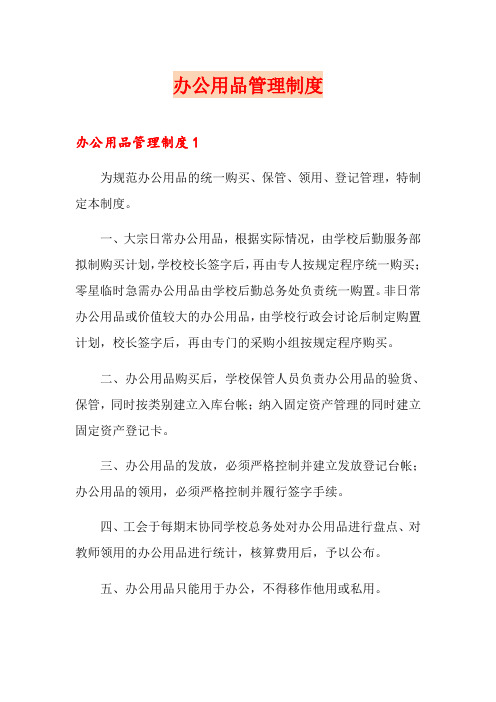 办公用品管理制度

办公用品管理制度1

为规范办公用品的统一购买、保管、领用、登记管理，特制定本制度。

一、大宗日常办公用品，根据实际情况，由学校后勤服务部拟制购买计划，学校校长签字后，再由专人按规定程序统一购买；零星临时急需办公用品由学校后勤总务处负责统一购置。非日常办公用品或价值较大的办公用品，由学校行政会讨论后制定购置计划，校长签字后，再由专门的采购小组按规定程序购买。

二、办公用品购买后，学校保管人员负责办公用品的验货、保管，同时按类别建立入库台帐；纳入固定资产管理的同时建立固定资产登记卡。

三、办公用品的发放，必须严格控制并建立发放登记台帐；办公用品的领用，必须严格控制并履行签字手续。

四、工会于每期末协同学校总务处对办公用品进行盘点、对教师领用的办公用品进行统计，核算费用后，予以公布。

五、办公用品只能用于办公，不得移作他用或私用。